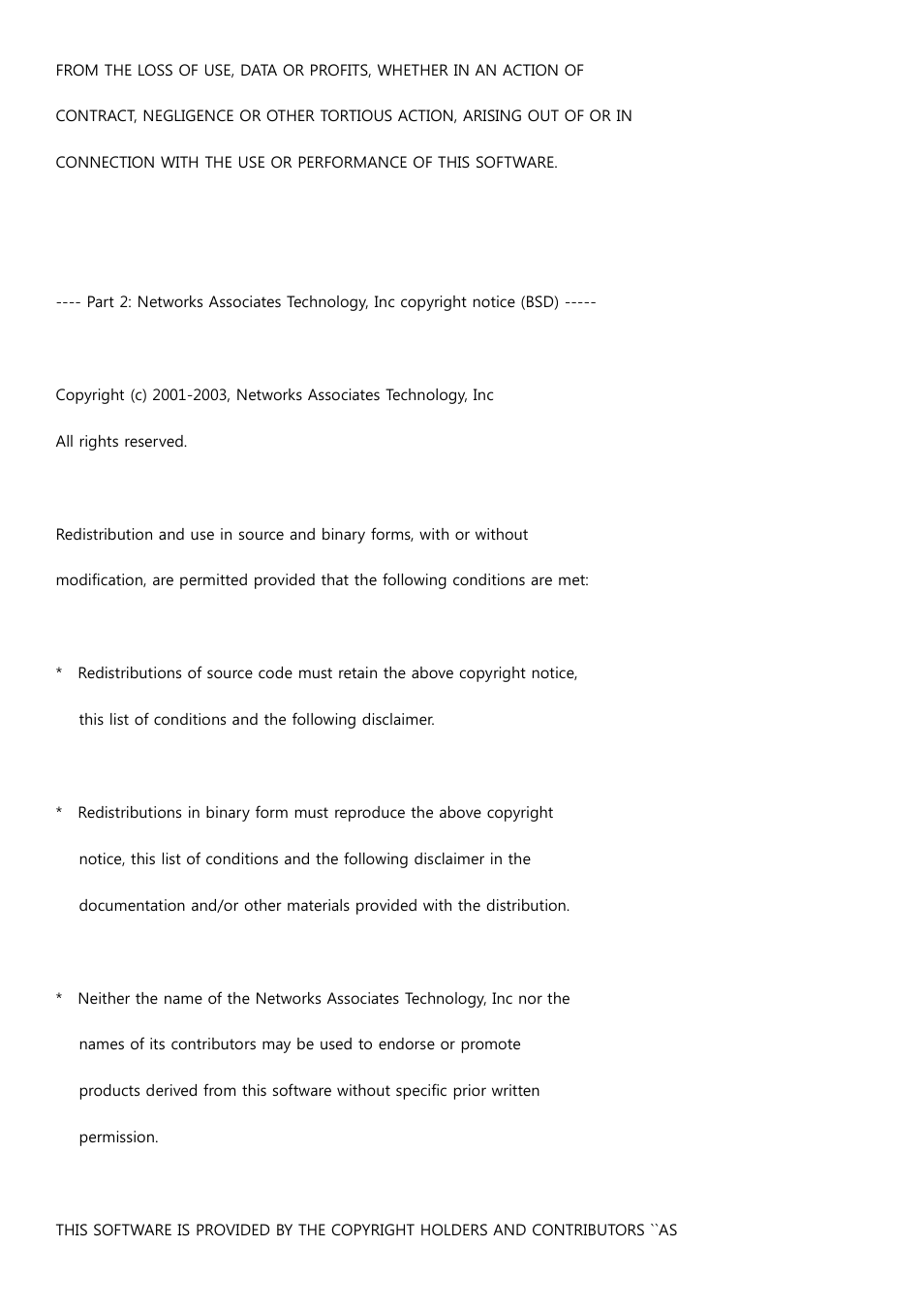 FROM THE LOSS OF USE, DATA OR PROFITS, WHETHER IN AN ACTION OF CONTRACT, NEGLIGENCE OR OTHER TORTIOUS ACTION, ARISING OUT OF OR IN CONNECTION WITH THE USE OR PERFORMANCE OF THIS SOFTWARE.

---- Part 2: Networks Associates Technology, Inc copyright notice (BSD) -----

Copyright (c) 2001-2003, Networks Associates Technology, Inc
All rights reserved.

Redistribution and use in source and binary forms, with or without modification, are permitted provided that the following conditions are met:

* Redistributions of source code must retain the above copyright notice, this list of conditions and the following disclaimer.

* Redistributions in binary form must reproduce the above copyright notice, this list of conditions and the following disclaimer in the documentation and/or other materials provided with the distribution.

* Neither the name of the Networks Associates Technology, Inc nor the names of its contributors may be used to endorse or promote products derived from this software without specific prior written permission.

THIS SOFTWARE IS PROVIDED BY THE COPYRIGHT HOLDERS AND CONTRIBUTORS ``AS